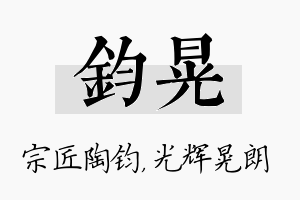 鈞晃

宗匠陶钧，光辉晃朗